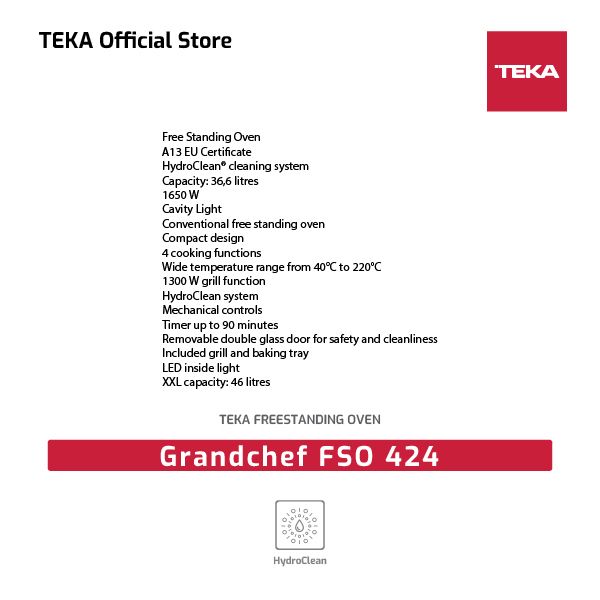 TEKA Official Store

TEKA

Free Standing Oven
A13 EU Certificate
HydroClean® cleaning system
Capacity: 36,6 litres
1650 W
Cavity Light
Conventional free standing oven
Compact design
4 cooking functions
Wide temperature range from 40°C to 220°C
1300 W grill function
HydroClean system
Mechanical controls
Timer up to 90 minutes
Removable double glass door for safety and cleanliness
Included grill and baking tray
LED inside light
XXL capacity: 46 litres

TEKA FREESTANDING OVEN

Grandchef FSO 424

HydroClean